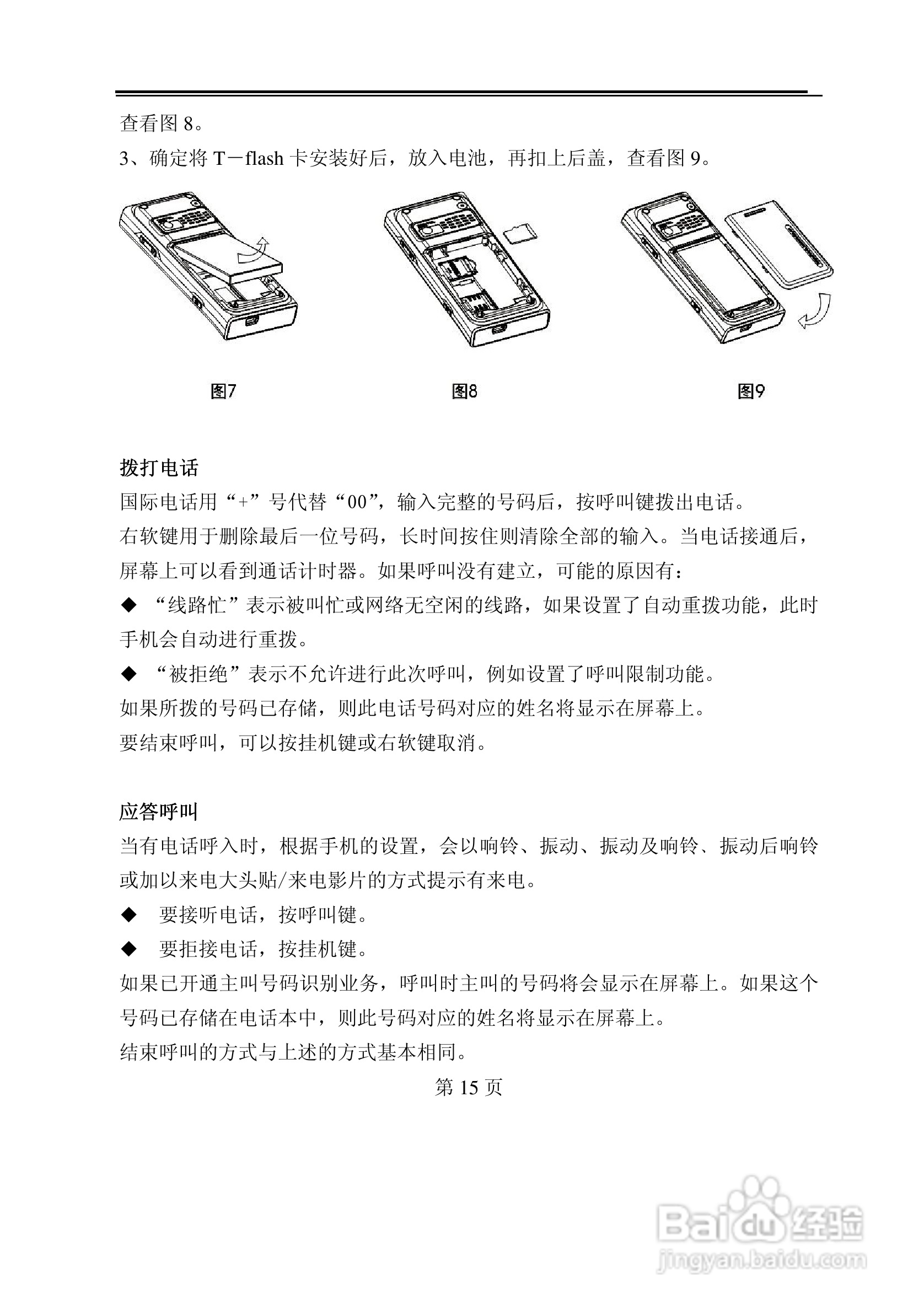 查看图 8。

3、确定将 T－flash 卡安装好后，放入电池，再扣上后盖，查看图 9。

图7

图8

图9

拨打电话

国际电话用“+”号代替“00”，输入完整的号码后，按呼叫键拨出电话。

右软键用于删除最后一位号码，长时间按住则清除全部的输入。当电话接通后，屏幕上可以看到通话计时器。如果呼叫没有建立，可能的原因有：

◆ “线路忙”表示被叫忙或网络无空闲的线路，如果设置了自动重拨功能，此时手机会自动进行重拨。

◆ “被拒绝”表示不允许进行此次呼叫，例如设置了呼叫限制功能。

如果所拨的号码已存储，则此电话号码对应的姓名将显示在屏幕上。

要结束呼叫，可以按挂机键或右软键取消。

应答呼叫

当有电话呼入时，根据手机的设置，会以响铃、振动、振动及响铃、振动后响铃或加以来电大头贴/来电影片的方式提示有来电。

◆ 要接听电话，按呼叫键。

◆ 要拒接电话，按挂机键。

如果已开通主叫号码识别业务，呼叫时主叫的号码将会显示在屏幕上。如果这个号码已存储在电话本中，则此号码对应的姓名将显示在屏幕上。

结束呼叫的方式与上述的方式基本相同。

第 15 页

Baidu 经验
jingyan.baidu.com